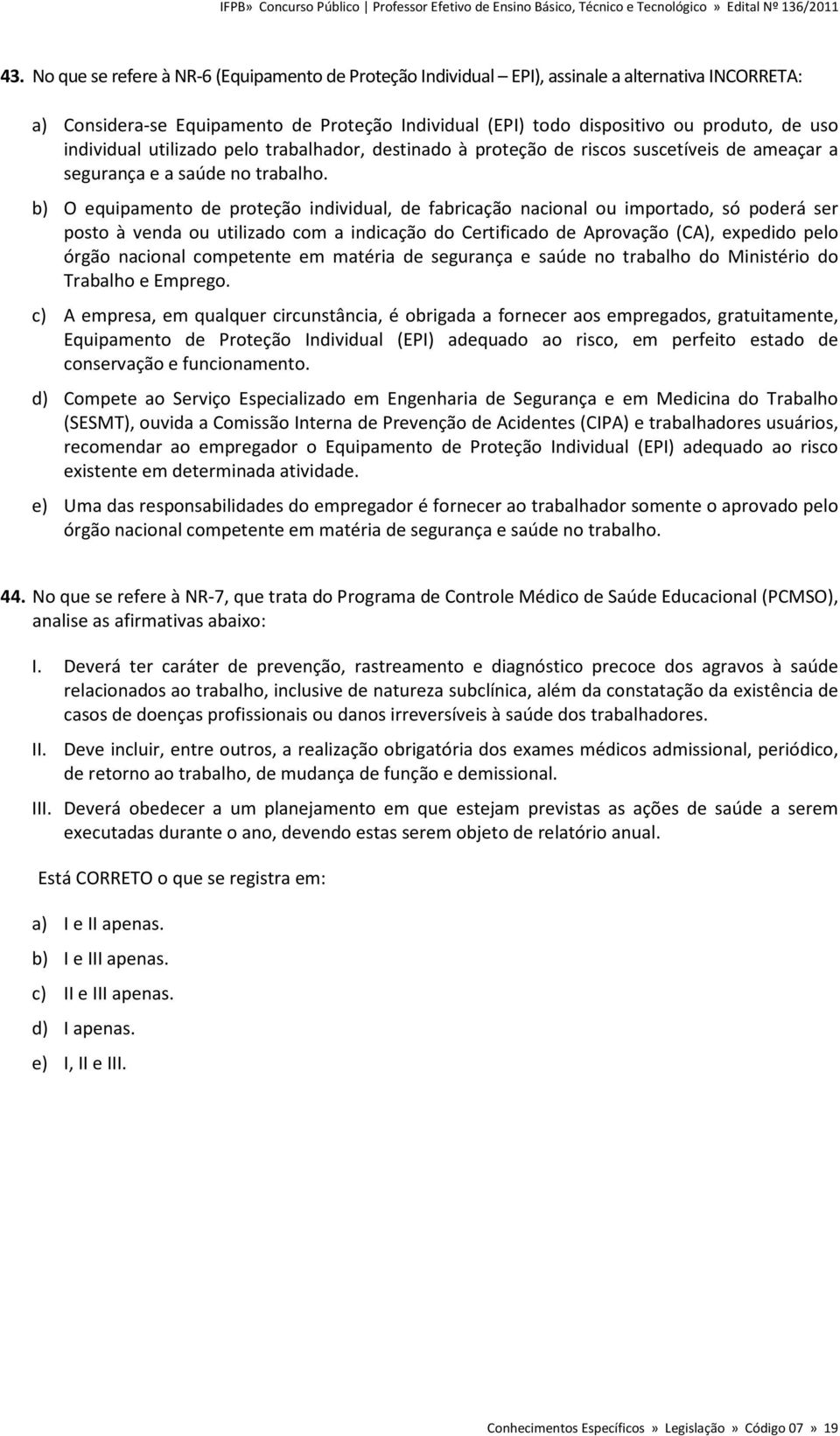 IFPB» Concurso Público | Professor Efetivo de Ensino Básico, Técnico e Tecnológico » Edital Nº 136/2011

43. No que se refere à NR-6 (Equipamento de Proteção Individual – EPI), assinale a alternativa INCORRETA:

a) Considera-se Equipamento de Proteção Individual (EPI) todo dispositivo ou produto, de uso individual utilizado pelo trabalhador, destinado à proteção de riscos suscetíveis de ameaçar a segurança e a saúde no trabalho.

b) O equipamento de proteção individual, de fabricação nacional ou importado, só poderá ser posto à venda ou utilizado com a indicação do Certificado de Aprovação (CA), expedido pelo órgão nacional competente em matéria de segurança e saúde no trabalho do Ministério do Trabalho e Emprego.

c) A empresa, em qualquer circunstância, é obrigada a fornecer aos empregados, gratuitamente, Equipamento de Proteção Individual (EPI) adequado ao risco, em perfeito estado de conservação e funcionamento.

d) Compete ao Serviço Especializado em Engenharia de Segurança e em Medicina do Trabalho (SESMT), ouvida a Comissão Interna de Prevenção de Acidentes (CIPA) e trabalhadores usuários, recomendar ao empregador o Equipamento de Proteção Individual (EPI) adequado ao risco existente em determinada atividade.

e) Uma das responsabilidades do empregador é fornecer ao trabalhador somente o aprovado pelo órgão nacional competente em matéria de segurança e saúde no trabalho.

44. No que se refere à NR-7, que trata do Programa de Controle Médico de Saúde Educacional (PCMSO), analise as afirmativas abaixo:

I. Deverá ter caráter de prevenção, rastreamento e diagnóstico precoce dos agravos à saúde relacionados ao trabalho, inclusive de natureza subclínica, além da constatação da existência de casos de doenças profissionais ou danos irreversíveis à saúde dos trabalhadores.

II. Deve incluir, entre outros, a realização obrigatória dos exames médicos admissional, periódico, de retorno ao trabalho, de mudança de função e demissional.

III. Deverá obedecer a um planejamento em que estejam previstas as ações de saúde a serem executadas durante o ano, devendo estas serem objeto de relatório anual.

Está CORRETO o que se registra em:

a) I e II apenas.
b) I e III apenas.
c) II e III apenas.
d) I apenas.
e) I, II e III.

Conhecimentos Específicos » Legislação » Código 07 » 19